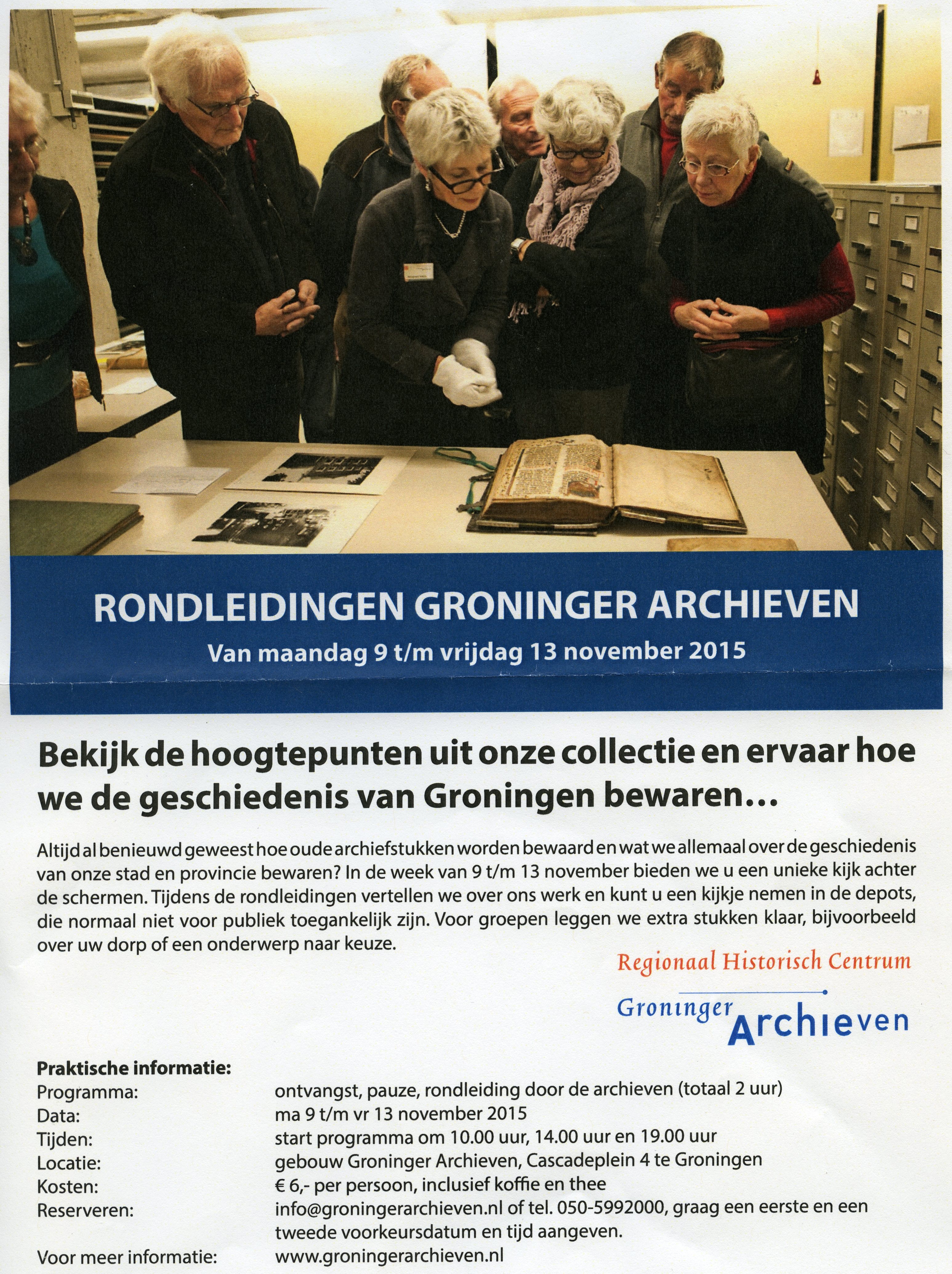 RONDLEIDINGEN GRONINGER ARCHIEVEN
Van maandag 9 t/m vrijdag 13 november 2015

Bekijk de hoogtepunten uit onze collectie en ervaar hoe we de geschiedenis van Groningen bewaren…

Altijd al benieuwd geweest hoe oude archiefstukken worden bewaard en wat we allemaal over de geschiedenis van onze stad en provincie bewaren? In de week van 9 t/m 13 november bieden we u een unieke kijk achter de schermen. Tijdens de rondleidingen vertellen we over ons werk en kunt u een kijkje nemen in de depots, die normaal niet voor publiek toegankelijk zijn. Voor groepen leggen we extra stukken klaar, bijvoorbeeld over uw dorp of een onderwerp naar keuze.

Regionaal Historisch Centrum
Groninger Archieven

Praktische informatie:

| | |
|---|---|
| Programma: | ontvangst, pauze, rondleiding door de archieven (totaal 2 uur) |
| Data: | ma 9 t/m vr 13 november 2015 |
| Tijden: | start programma om 10.00 uur, 14.00 uur en 19.00 uur |
| Locatie: | gebouw Groninger Archieven, Cascadeplein 4 te Groningen |
| Kosten: | € 6,- per persoon, inclusief koffie en thee |
| Reserveren: | info@groningerarchieven.nl of tel. 050-5992000, graag een eerste en een tweede voorkeursdatum en tijd aangeven. |
| Voor meer informatie: | www.groningerarchieven.nl |